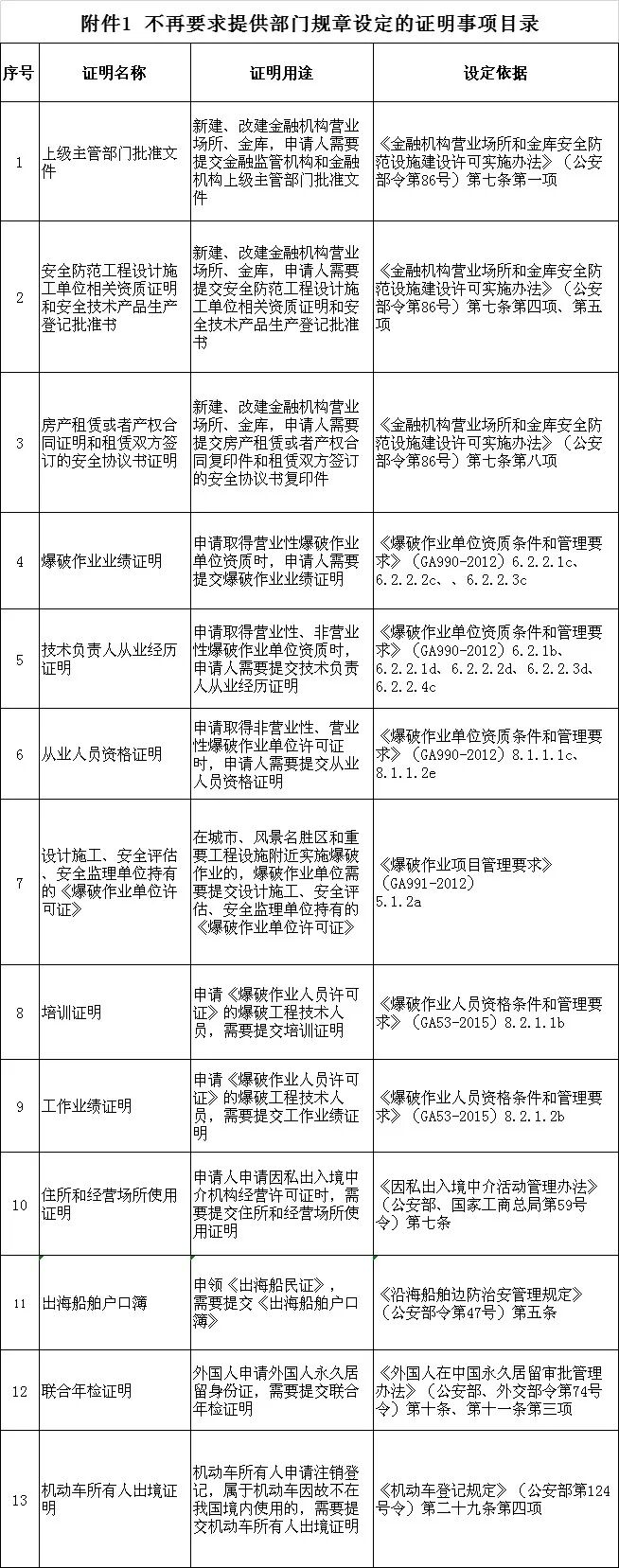 附件1 不再要求提供部门规章设定的证明事项目录

| 序号 | 证明名称 | 证明用途 | 设定依据 |
|---|---|---|---|
| 1 | 上级主管部门批准文件 | 新建、改建金融机构营业场所、金库，申请人需要提交金融监管机构和金融机构上级主管部门批准文件 | 《金融机构营业场所和金库安全防范设施建设许可实施办法》（公安部令第86号）第七条第一项 |
| 2 | 安全防范工程设计施工单位相关资质证明和安全技术产品生产登记批准书 | 新建、改建金融机构营业场所、金库，申请人需要提交安全防范工程设计施工单位相关资质证明和安全技术产品生产登记批准书 | 《金融机构营业场所和金库安全防范设施建设许可实施办法》（公安部令第86号）第七条第四项、第五项 |
| 3 | 房产租赁或者产权合同证明和租赁双方签订的安全协议书证明 | 新建、改建金融机构营业场所、金库，申请人需要提交房产租赁或者产权合同复印件和租赁双方签订的安全协议书复印件 | 《金融机构营业场所和金库安全防范设施建设许可实施办法》（公安部令第86号）第七条第八项 |
| 4 | 爆破作业业绩证明 | 申请取得营业性爆破作业单位资质时，申请人需要提交爆破作业业绩证明 | 《爆破作业单位资质条件和管理要求》（GA990-2012）6.2.2.1c、6.2.2.2c、、6.2.2.3c |
| 5 | 技术负责人从业经历证明 | 申请取得营业性、非营业性爆破作业单位资质时，申请人需要提交技术负责人从业经历证明 | 《爆破作业单位资质条件和管理要求》（GA990-2012）6.2.1b、6.2.2.1d、6.2.2.2d、6.2.2.3d、6.2.2.4c |
| 6 | 从业人员资格证明 | 申请取得非营业性、营业性爆破作业单位许可证时，申请人需要提交从业人员资格证明 | 《爆破作业单位资质条件和管理要求》（GA990-2012）8.1.1.1c、8.1.1.2e |
| 7 | 设计施工、安全评估、安全监理单位持有的《爆破作业单位许可证》 | 在城市、风景名胜区和重要工程设施附近实施爆破作业的，爆破作业单位需要提交设计施工、安全评估、安全监理单位持有的《爆破作业单位许可证》 | 《爆破作业项目管理要求》（GA991-2012）5.1.2a |
| 8 | 培训证明 | 申请《爆破作业人员许可证》的爆破工程技术人员，需要提交培训证明 | 《爆破作业人员资格条件和管理要求》（GA53-2015）8.2.1.1b |
| 9 | 工作业绩证明 | 申请《爆破作业人员许可证》的爆破工程技术人员，需要提交工作业绩证明 | 《爆破作业人员资格条件和管理要求》（GA53-2015）8.2.1.2b |
| 10 | 住所和经营场所使用证明 | 申请人申请因私出入境中介机构经营许可证时，需要提交住所和经营场所使用证明 | 《因私出入境中介活动管理办法》（公安部、国家工商总局第59号令）第七条 |
| 11 | 出海船舶户口簿 | 申领《出海船民证》，需要提交《出海船舶户口簿》 | 《沿海船舶边防治安管理规定》（公安部令第47号）第五条 |
| 12 | 联合年检证明 | 外国人申请外国人永久居留身份证，需要提交联合年检证明 | 《外国人在中国永久居留审批管理办法》（公安部、外交部令第74号令）第十条、第十一条第三项 |
| 13 | 机动车所有人出境证明 | 机动车所有人申请注销登记，属于机动车因故不在我国境内使用的，需要提交机动车所有人出境证明 | 《机动车登记规定》（公安部第124号令）第二十九条第四项 |